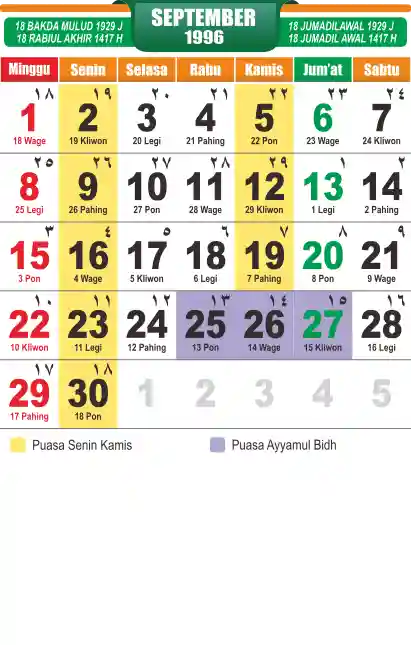 18 BAKDA MULUD 1929 J
18 RABIUL AKHIR 1417 H

SEPTEMBER
1996

18 JUMADILAWAL 1929 J
18 JUMADIL AWAL 1417 H

| Minggu | Senin | Selasa | Rabu | Kamis | Jum'at | Sabtu |
|---|---|---|---|---|---|---|
| ١٨ 1 18 Wage | ١٩ 2 19 Kliwon | ٢٠ 3 20 Legi | ٢١ 4 21 Pahing | ٢٢ 5 22 Pon | ٢٣ 6 23 Wage | ٢٤ 7 24 Kliwon |
| ٢٥ 8 25 Legi | ٢٦ 9 26 Pahing | ٢٧ 10 27 Pon | ٢٨ 11 28 Wage | ٢٩ 12 29 Kliwon | ١ 13 1 Legi | ٢ 14 2 Pahing |
| ٣ 15 3 Pon | ٤ 16 4 Wage | ٥ 17 5 Kliwon | ٦ 18 6 Legi | ٧ 19 7 Pahing | ٨ 20 8 Pon | ٩ 21 9 Wage |
| ١٠ 22 10 Kliwon | ١١ 23 11 Legi | ١٢ 24 12 Pahing | ١٣ 25 13 Pon | ١٤ 26 14 Wage | ١٥ 27 15 Kliwon | ١٦ 28 16 Legi |
| ١٧ 29 17 Pahing | ١٨ 30 18 Pon | 1 | 2 | 3 | 4 | 5 |

Puasa Senin Kamis

Puasa Ayyamul Bidh